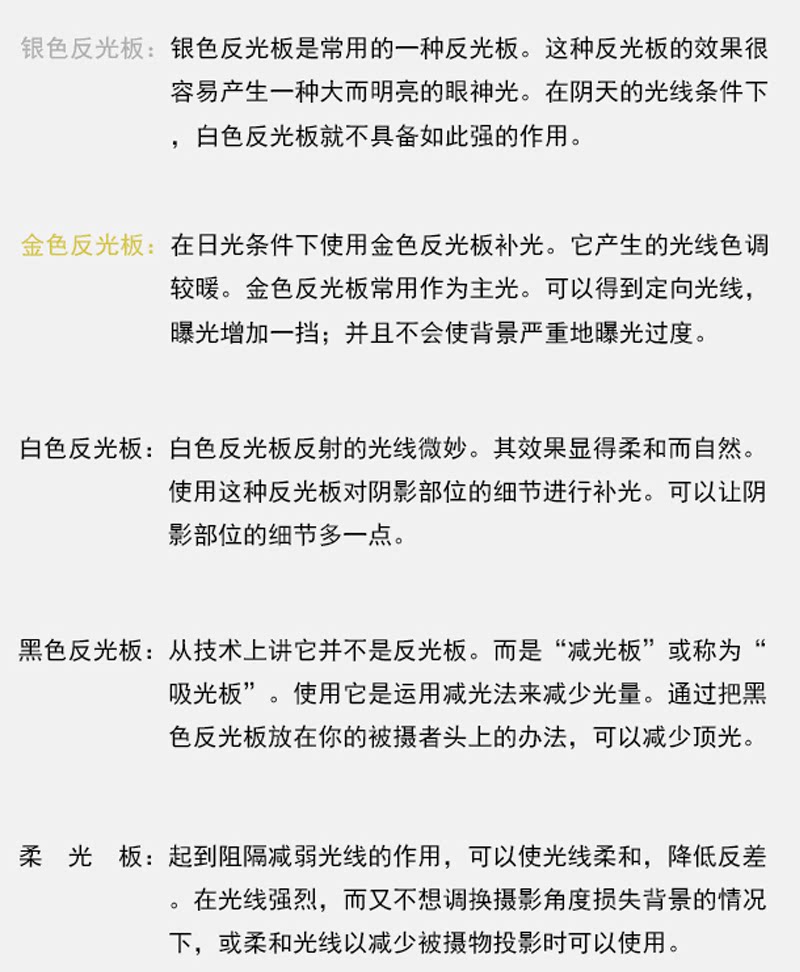 银色反光板：银色反光板是常用的一种反光板。这种反光板的效果很容易产生一种大而明亮的眼神光。在阴天的光线条件下，白色反光板就不具备如此强的作用。

金色反光板：在日光条件下使用金色反光板补光。它产生的光线色调较暖。金色反光板常用作为主光。可以得到定向光线，曝光增加一挡；并且不会使背景严重地曝光过度。

白色反光板：白色反光板反射的光线微妙。其效果显得柔和而自然。使用这种反光板对阴影部位的细节进行补光。可以让阴影部位的细节多一点。

黑色反光板：从技术上讲它并不是反光板。而是“减光板”或称为“吸光板”。使用它是运用减光法来减少光量。通过把黑色反光板放在你的被摄者头上的办法，可以减少顶光。

柔 光 板：起到阻隔减弱光线的作用，可以使光线柔和，降低反差。在光线强烈，而又不想调换摄影角度损失背景的情况下，或柔和光线以减少被摄物投影时可以使用。